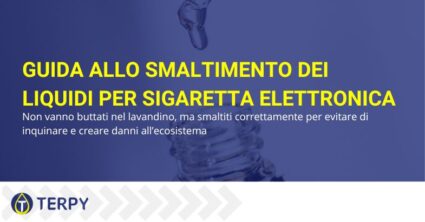 GUIDA ALLO SMALTIMENTO DEI LIQUIDI PER SIGARETTA ELETTRONICA

Non vanno buttati nel lavandino, ma smaltiti correttamente per evitare di inquinare e creare danni all'ecosistema

TERPY